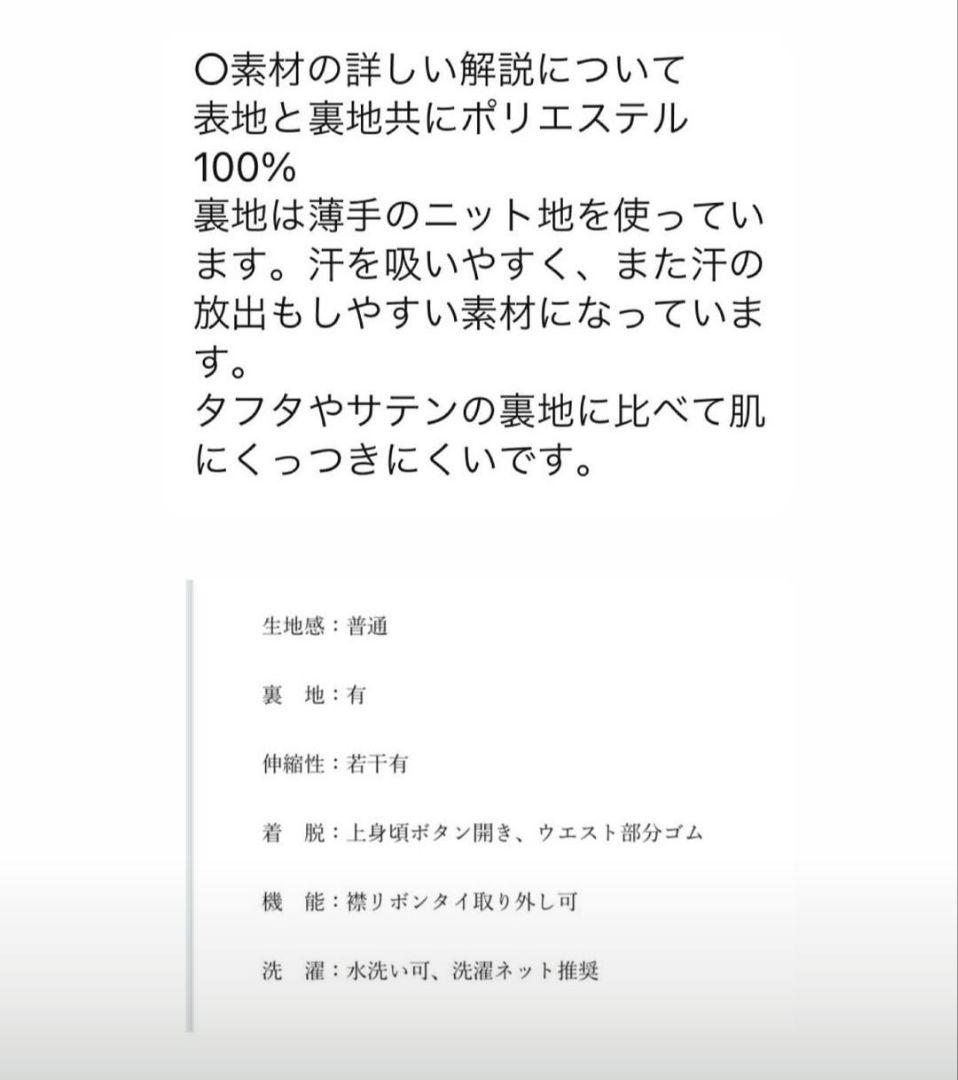 〇素材の詳しい解説について
表地と裏地共にポリエステル100%
裏地は薄手のニット地を使っています。汗を吸いやすく、また汗の放出もしやすい素材になっています。
タフタやサテンの裏地に比べて肌にくっつきにくいです。

生地感：普通

裏　地：有

伸縮性：若干有

着　脱：上身頃ボタン開き、ウエスト部分ゴム

機　能：襟リボンタイ取り外し可

洗　濯：水洗い可、洗濯ネット推奨